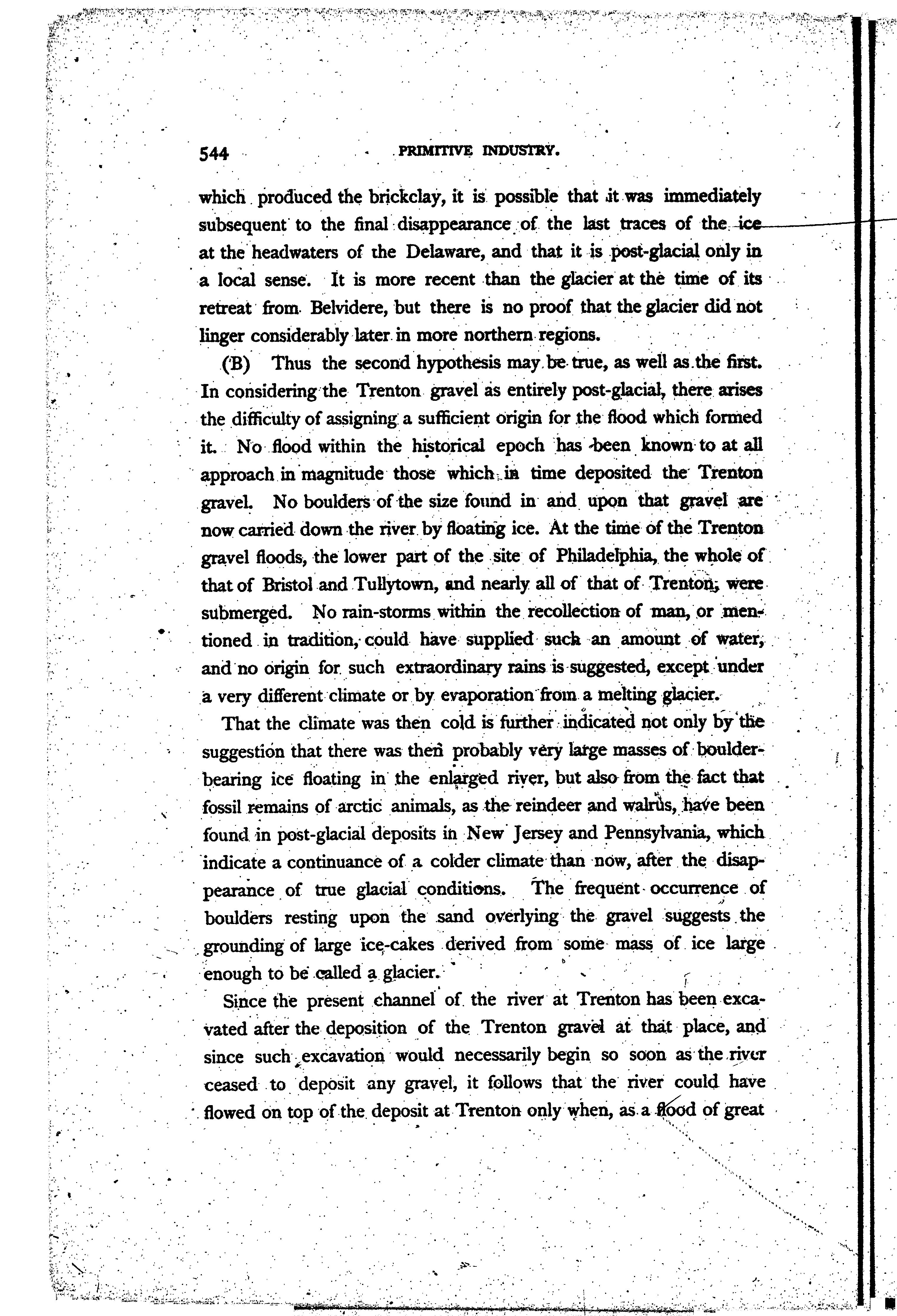 544 PRIMITIVE INDUSTRY.

which produced the brickclay, it is possible that it was immediately subsequent to the final disappearance of the last traces of the ice at the headwaters of the Delaware, and that it is post-glacial only in a local sense. It is more recent than the glacier at the time of its retreat from Belvidere, but there is no proof that the glacier did not linger considerably later in more northern regions.

(B) Thus the second hypothesis may be true, as well as the first. In considering the Trenton gravel as entirely post-glacial, there arises the difficulty of assigning a sufficient origin for the flood which formed it. No flood within the historical epoch has been known to at all approach in magnitude those which in time deposited the Trenton gravel. No boulders of the size found in and upon that gravel are now carried down the river by floating ice. At the time of the Trenton gravel floods, the lower part of the site of Philadelphia, the whole of that of Bristol and Tullytown, and nearly all of that of Trenton, were submerged. No rain-storms within the recollection of man, or mentioned in tradition, could have supplied such an amount of water, and no origin for such extraordinary rains is suggested, except under a very different climate or by evaporation from a melting glacier.

That the climate was then cold is further indicated not only by the suggestion that there was then probably very large masses of boulder-bearing ice floating in the enlarged river, but also from the fact that fossil remains of arctic animals, as the reindeer and walrus, have been found in post-glacial deposits in New Jersey and Pennsylvania, which indicate a continuance of a colder climate than now, after the disappearance of true glacial conditions. The frequent occurrence of boulders resting upon the sand overlying the gravel suggests the grounding of large ice-cakes derived from some mass of ice large enough to be called a glacier.

Since the present channel of the river at Trenton has been excavated after the deposition of the Trenton gravel at that place, and since such excavation would necessarily begin so soon as the river ceased to deposit any gravel, it follows that the river could have flowed on top of the deposit at Trenton only when, as a flood of great